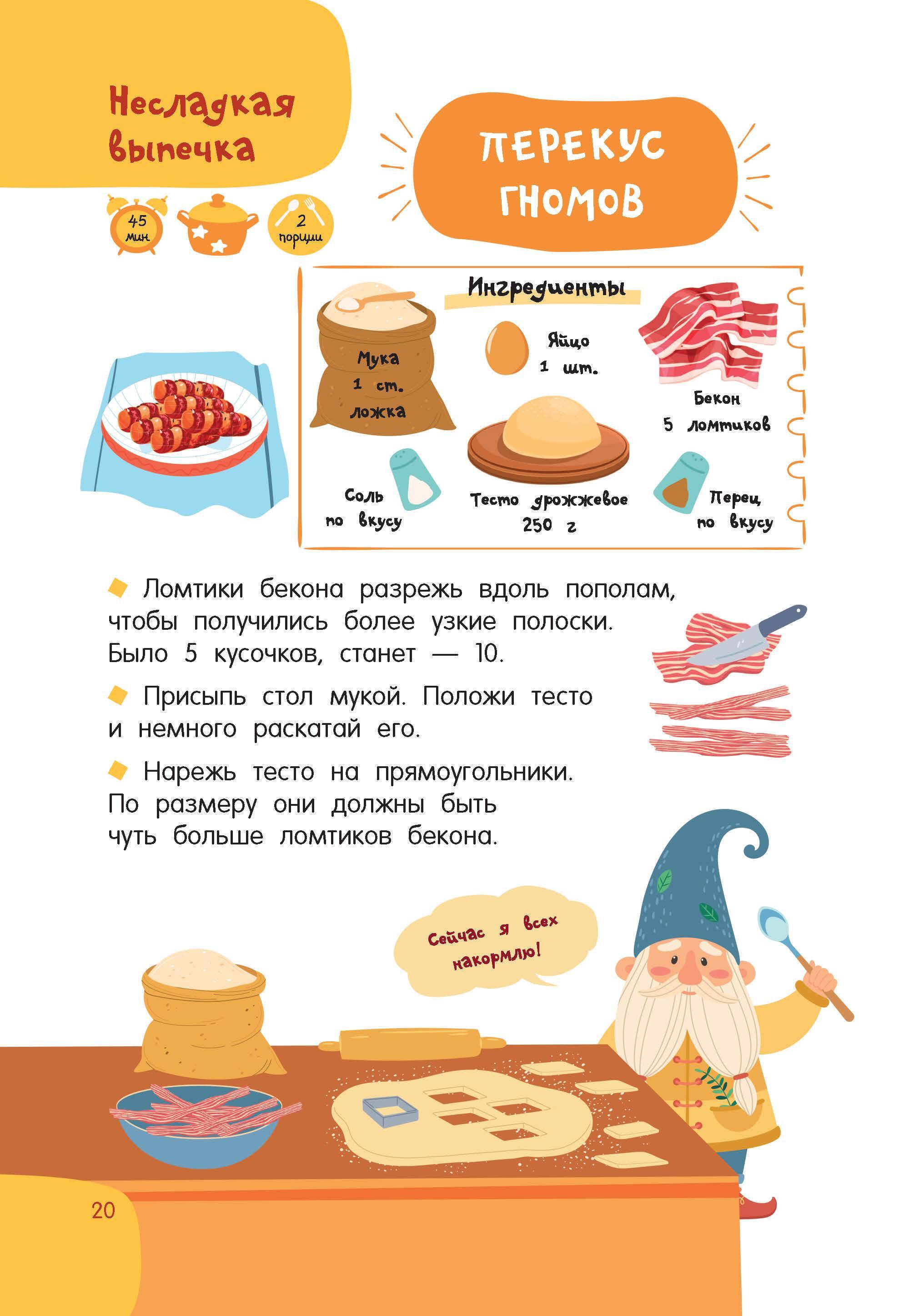 Несладкая выпечка

45 мин

2 порции

ПЕРЕКУС ГНОМОВ

Ингредиенты

Мука 1 ст. ложка

Яйцо 1 шт.

Бекон 5 ломтиков

Соль по вкусу

Тесто дрожжевое 250 г

Перец по вкусу

Ломтики бекона разрежь вдоль пополам, чтобы получились более узкие полоски. Было 5 кусочков, станет — 10.

Присыпь стол мукой. Положи тесто и немного раскатай его.

Нарежь тесто на прямоугольники. По размеру они должны быть чуть больше ломтиков бекона.

Сейчас я всех накормлю!

20